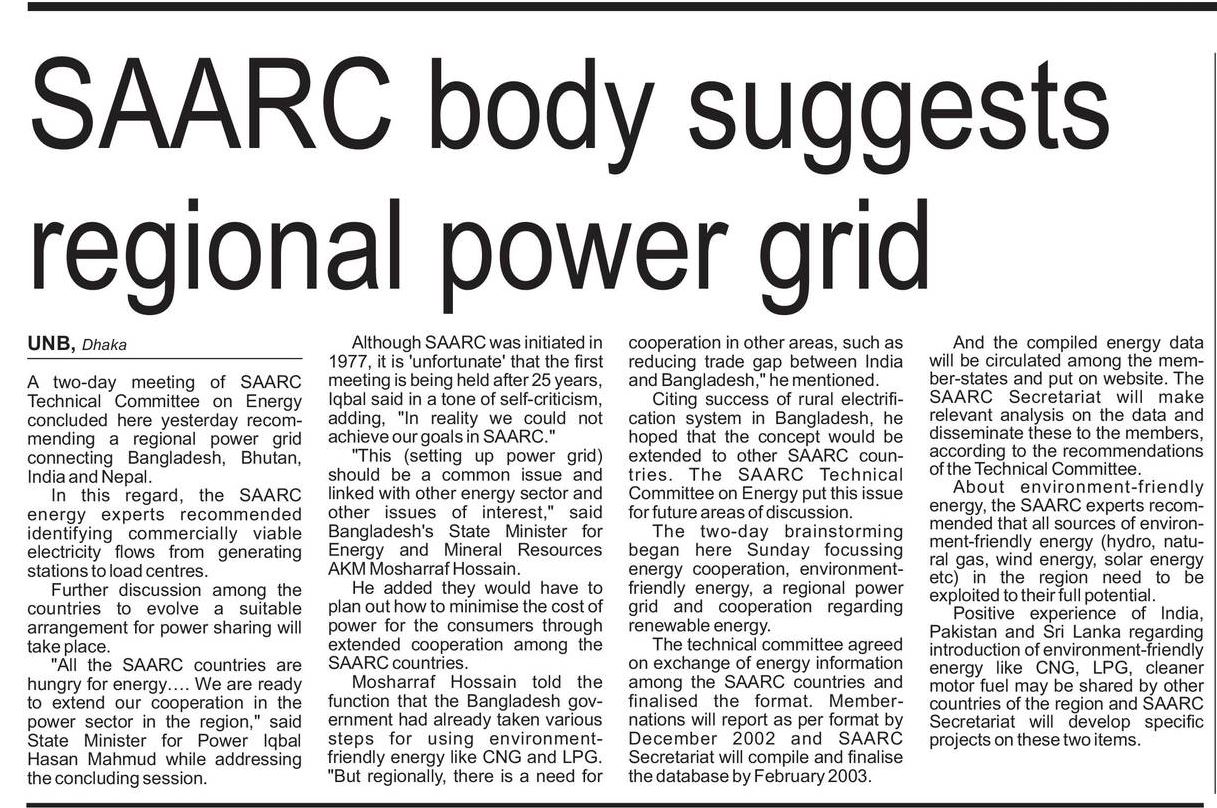 SAARC body suggests regional power grid

UNB, Dhaka

A two-day meeting of SAARC Technical Committee on Energy concluded here yesterday recommending a regional power grid connecting Bangladesh, Bhutan, India and Nepal.

In this regard, the SAARC energy experts recommended identifying commercially viable electricity flows from generating stations to load centres.

Further discussion among the countries to evolve a suitable arrangement for power sharing will take place.

"All the SAARC countries are hungry for energy.... We are ready to extend our cooperation in the power sector in the region," said State Minister for Power Iqbal Hasan Mahmud while addressing the concluding session.

Although SAARC was initiated in 1977, it is 'unfortunate' that the first meeting is being held after 25 years, Iqbal said in a tone of self-criticism, adding, "In reality we could not achieve our goals in SAARC."

"This (setting up power grid) should be a common issue and linked with other energy sector and other issues of interest," said Bangladesh's State Minister for Energy and Mineral Resources AKM Mosharraf Hossain.

He added they would have to plan out how to minimise the cost of power for the consumers through extended cooperation among the SAARC countries.

Mosharraf Hossain told the function that the Bangladesh government had already taken various steps for using environment-friendly energy like CNG and LPG. "But regionally, there is a need for cooperation in other areas, such as reducing trade gap between India and Bangladesh," he mentioned.

Citing success of rural electrification system in Bangladesh, he hoped that the concept would be extended to other SAARC countries. The SAARC Technical Committee on Energy put this issue for future areas of discussion.

The two-day brainstorming began here Sunday focussing energy cooperation, environment-friendly energy, a regional power grid and cooperation regarding renewable energy.

The technical committee agreed on exchange of energy information among the SAARC countries and finalised the format. Member-nations will report as per format by December 2002 and SAARC Secretariat will compile and finalise the database by February 2003.

And the compiled energy data will be circulated among the member-states and put on website. The SAARC Secretariat will make relevant analysis on the data and disseminate these to the members, according to the recommendations of the Technical Committee.

About environment-friendly energy, the SAARC experts recommended that all sources of environment-friendly energy (hydro, natural gas, wind energy, solar energy etc) in the region need to be exploited to their full potential.

Positive experience of India, Pakistan and Sri Lanka regarding introduction of environment-friendly energy like CNG, LPG, cleaner motor fuel may be shared by other countries of the region and SAARC Secretariat will develop specific projects on these two items.